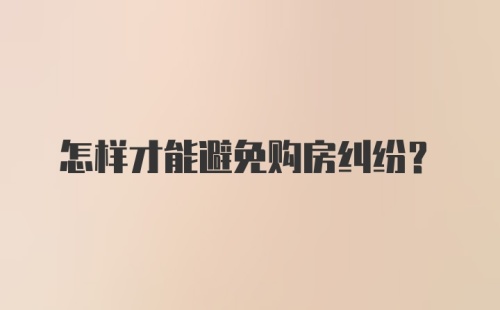 怎样才能避免购房纠纷？